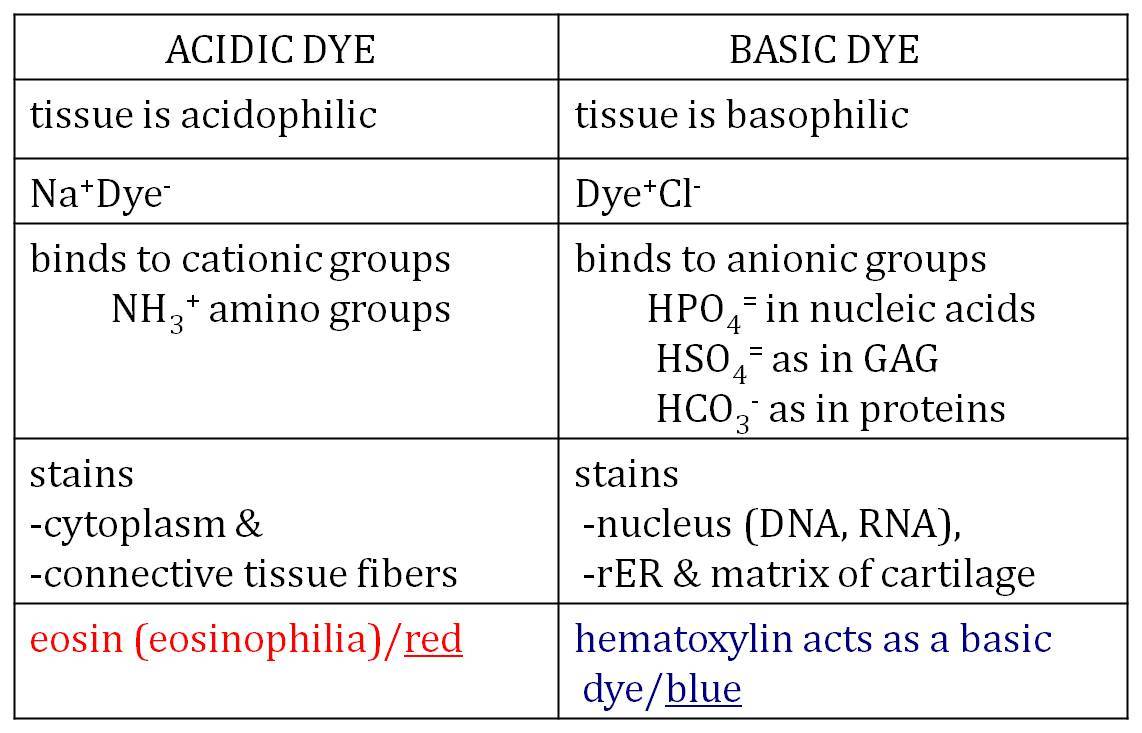 | ACIDIC DYE | BASIC DYE |
|---|---|
| tissue is acidophilic | tissue is basophilic |
| $Na^+Dye^-$ | $Dye^+Cl^-$ |
| binds to cationic groups $NH_3^+$ amino groups | binds to anionic groups $HPO_4^=$ in nucleic acids $HSO_4^=$ as in GAG $HCO_3^-$ as in proteins |
| stains -cytoplasm & -connective tissue fibers | stains -nucleus (DNA, RNA), -rER & matrix of cartilage |
| eosin (eosinophilia)/red | hematoxylin acts as a basic dye/blue |